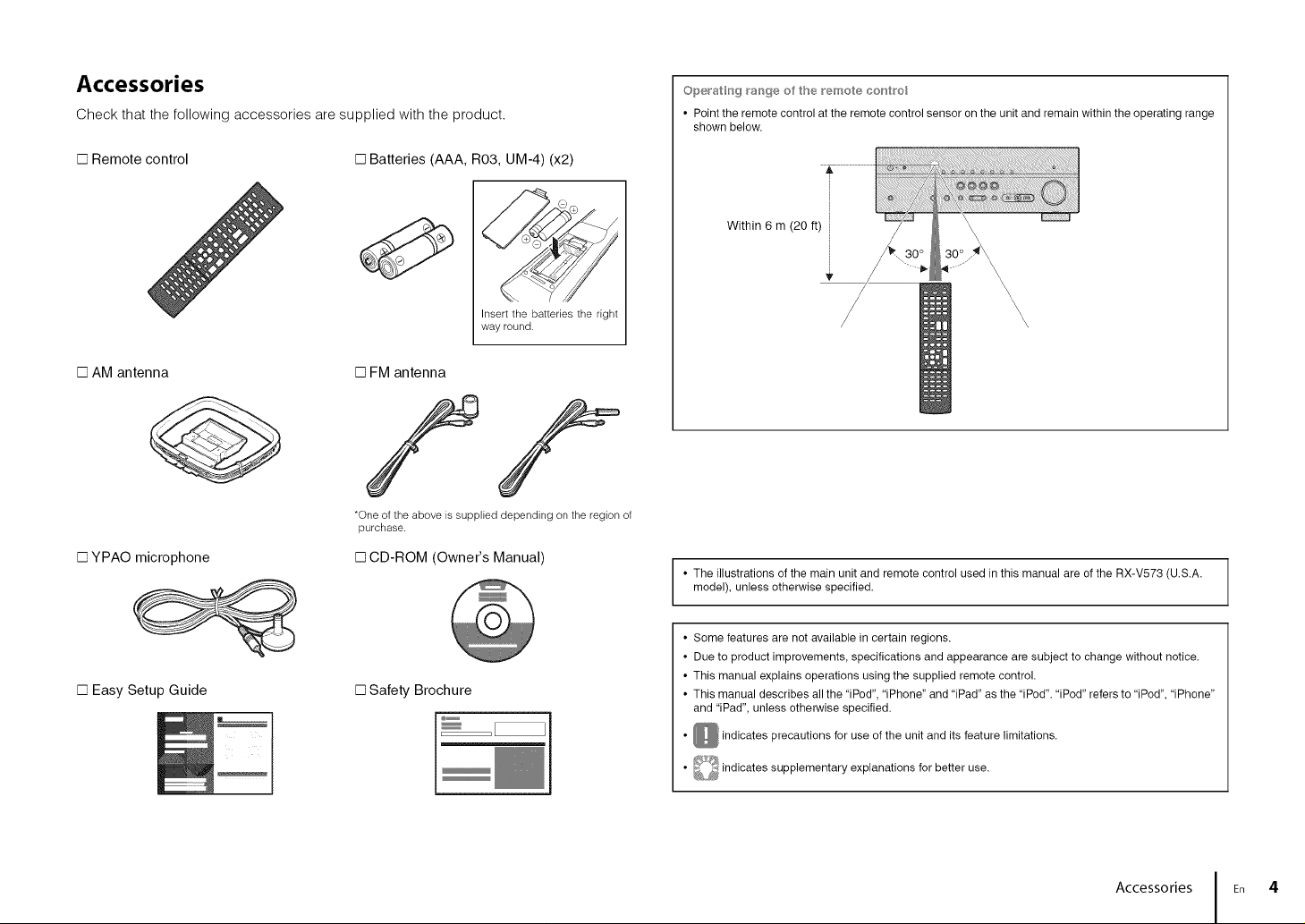 Accessories

Check that the following accessories are supplied with the product.

☐ Remote control

☐ Batteries (AAA, R03, UM-4) (x2)

Insert the batteries the right way round.

☐ AM antenna

☐ FM antenna

*One of the above is supplied depending on the region of purchase.

☐ YPAO microphone

☐ CD-ROM (Owner's Manual)

☐ Easy Setup Guide

☐ Safety Brochure

Operating range of the remote control

• Point the remote control at the remote control sensor on the unit and remain within the operating range shown below.

Within 6 m (20 ft)

30° 30°

• The illustrations of the main unit and remote control used in this manual are of the RX-V573 (U.S.A. model), unless otherwise specified.

• Some features are not available in certain regions.
• Due to product improvements, specifications and appearance are subject to change without notice.
• This manual explains operations using the supplied remote control.
• This manual describes all the "iPod", "iPhone" and "iPad" as the "iPod". "iPod" refers to "iPod", "iPhone" and "iPad", unless otherwise specified.
• indicates precautions for use of the unit and its feature limitations.
• indicates supplementary explanations for better use.

Accessories En 4